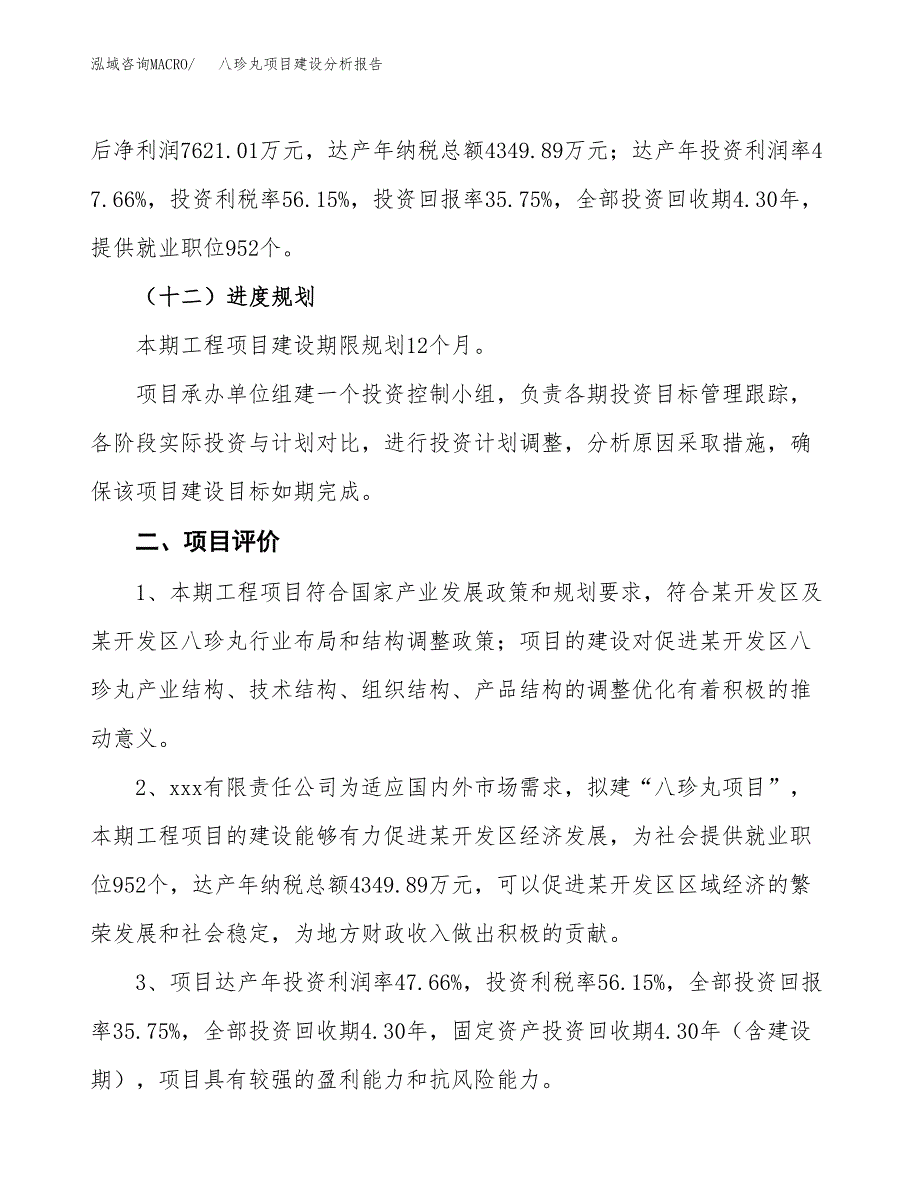 泓域咨询MACRO/　八珍丸项目建设分析报告

后净利润7621.01万元，达产年纳税总额4349.89万元；达产年投资利润率47.66%，投资利税率56.15%，投资回报率35.75%，全部投资回收期4.30年，提供就业职位952个。

（十二）进度规划

本期工程项目建设期限规划12个月。

项目承办单位组建一个投资控制小组，负责各期投资目标管理跟踪，各阶段实际投资与计划对比，进行投资计划调整，分析原因采取措施，确保该项目建设目标如期完成。

二、项目评价

1、本期工程项目符合国家产业发展政策和规划要求，符合某开发区及某开发区八珍丸行业布局和结构调整政策；项目的建设对促进某开发区八珍丸产业结构、技术结构、组织结构、产品结构的调整优化有着积极的推动意义。

2、xxx有限责任公司为适应国内外市场需求，拟建“八珍丸项目”，本期工程项目的建设能够有力促进某开发区经济发展，为社会提供就业职位952个，达产年纳税总额4349.89万元，可以促进某开发区区域经济的繁荣发展和社会稳定，为地方财政收入做出积极的贡献。

3、项目达产年投资利润率47.66%，投资利税率56.15%，全部投资回报率35.75%，全部投资回收期4.30年，固定资产投资回收期4.30年（含建设期），项目具有较强的盈利能力和抗风险能力。